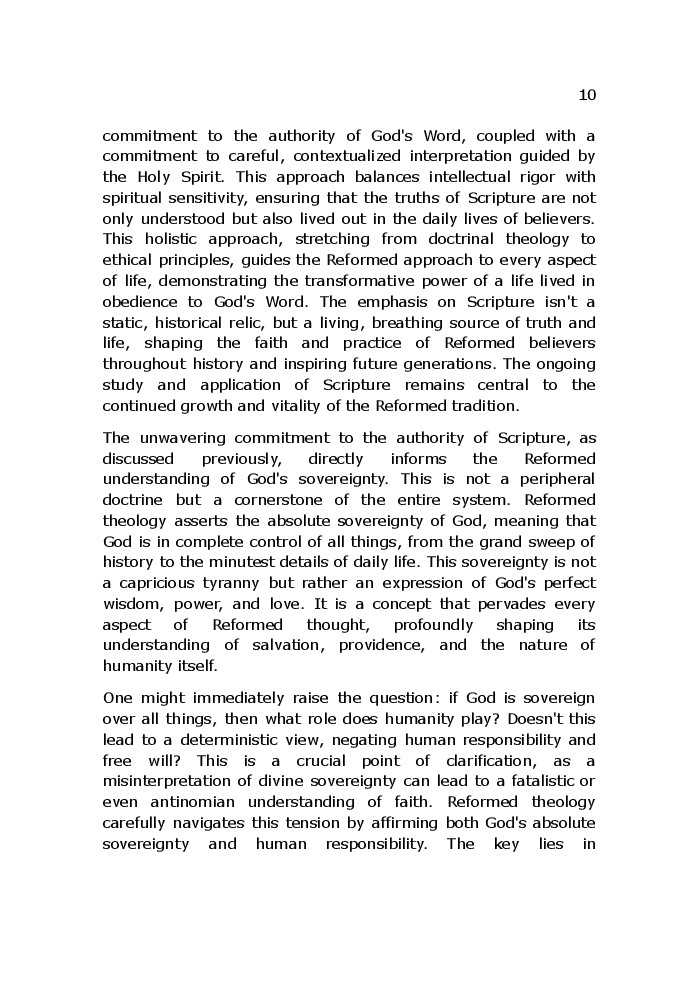 10

commitment to the authority of God's Word, coupled with a commitment to careful, contextualized interpretation guided by the Holy Spirit. This approach balances intellectual rigor with spiritual sensitivity, ensuring that the truths of Scripture are not only understood but also lived out in the daily lives of believers. This holistic approach, stretching from doctrinal theology to ethical principles, guides the Reformed approach to every aspect of life, demonstrating the transformative power of a life lived in obedience to God's Word. The emphasis on Scripture isn't a static, historical relic, but a living, breathing source of truth and life, shaping the faith and practice of Reformed believers throughout history and inspiring future generations. The ongoing study and application of Scripture remains central to the continued growth and vitality of the Reformed tradition.

The unwavering commitment to the authority of Scripture, as discussed previously, directly informs the Reformed understanding of God's sovereignty. This is not a peripheral doctrine but a cornerstone of the entire system. Reformed theology asserts the absolute sovereignty of God, meaning that God is in complete control of all things, from the grand sweep of history to the minutest details of daily life. This sovereignty is not a capricious tyranny but rather an expression of God's perfect wisdom, power, and love. It is a concept that pervades every aspect of Reformed thought, profoundly shaping its understanding of salvation, providence, and the nature of humanity itself.

One might immediately raise the question: if God is sovereign over all things, then what role does humanity play? Doesn't this lead to a deterministic view, negating human responsibility and free will? This is a crucial point of clarification, as a misinterpretation of divine sovereignty can lead to a fatalistic or even antinomian understanding of faith. Reformed theology carefully navigates this tension by affirming both God's absolute sovereignty and human responsibility. The key lies in